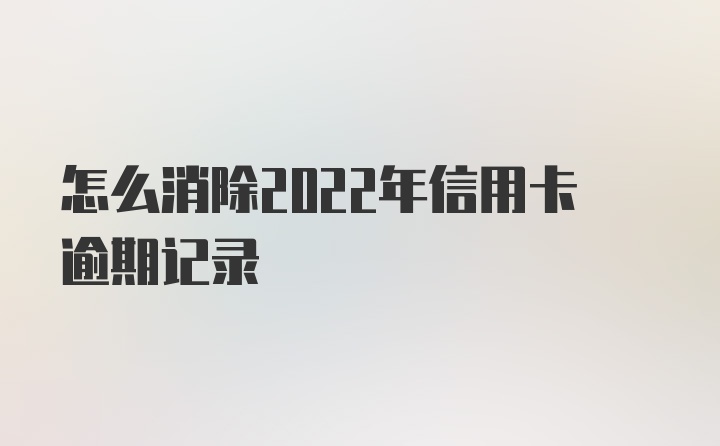 怎么消除2022年信用卡逾期记录